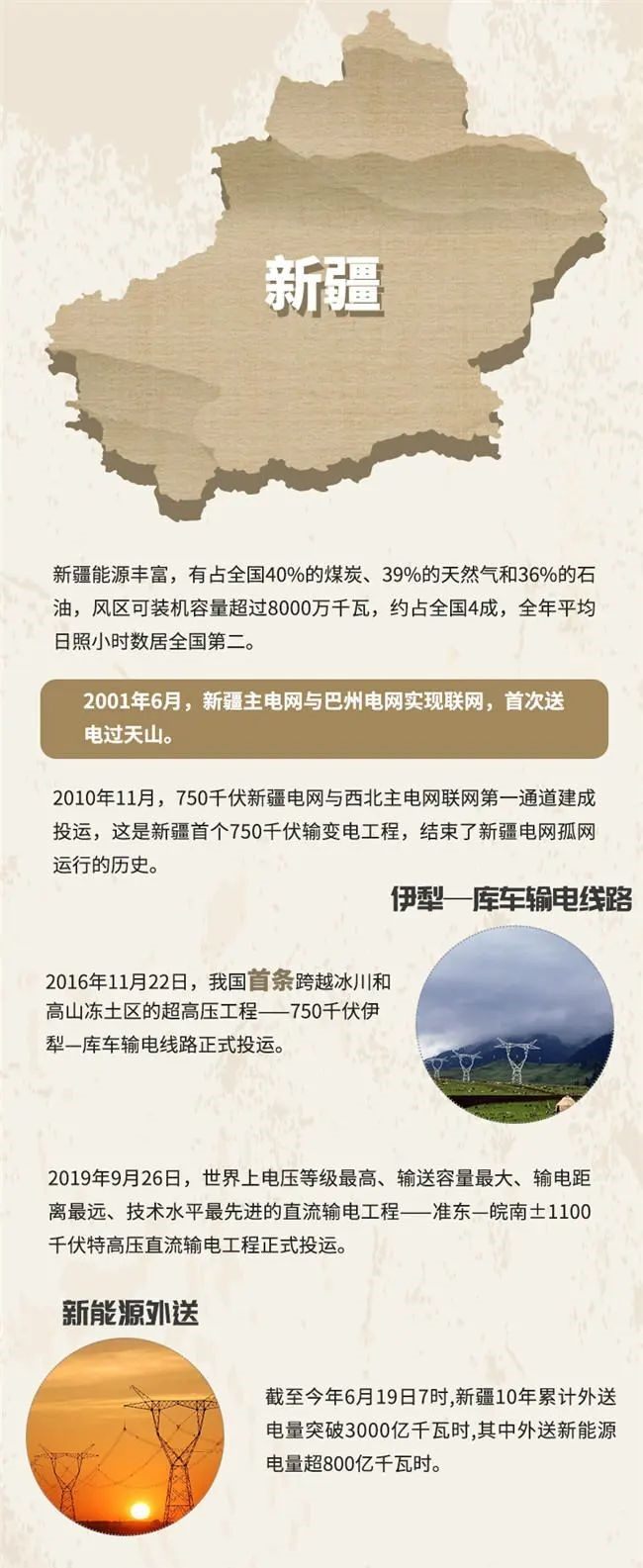 新疆

新疆能源丰富，有占全国40%的煤炭、39%的天然气和36%的石油，风区可装机容量超过8000万千瓦，约占全国4成，全年平均日照小时数居全国第二。

2001年6月，新疆主电网与巴州电网实现联网，首次送电过天山。

2010年11月，750千伏新疆电网与西北主电网联网第一通道建成投运，这是新疆首个750千伏输变电工程，结束了新疆电网孤网运行的历史。

伊犁—库车输电线路

2016年11月22日，我国首条跨越冰川和高山冻土区的超高压工程——750千伏伊犁—库车输电线路正式投运。

2019年9月26日，世界上电压等级最高、输送容量最大、输电距离最远、技术水平最先进的直流输电工程——准东—皖南±1100千伏特高压直流输电工程正式投运。

新能源外送

截至今年6月19日7时,新疆10年累计外送电量突破3000亿千瓦时,其中外送新能源电量超800亿千瓦时。